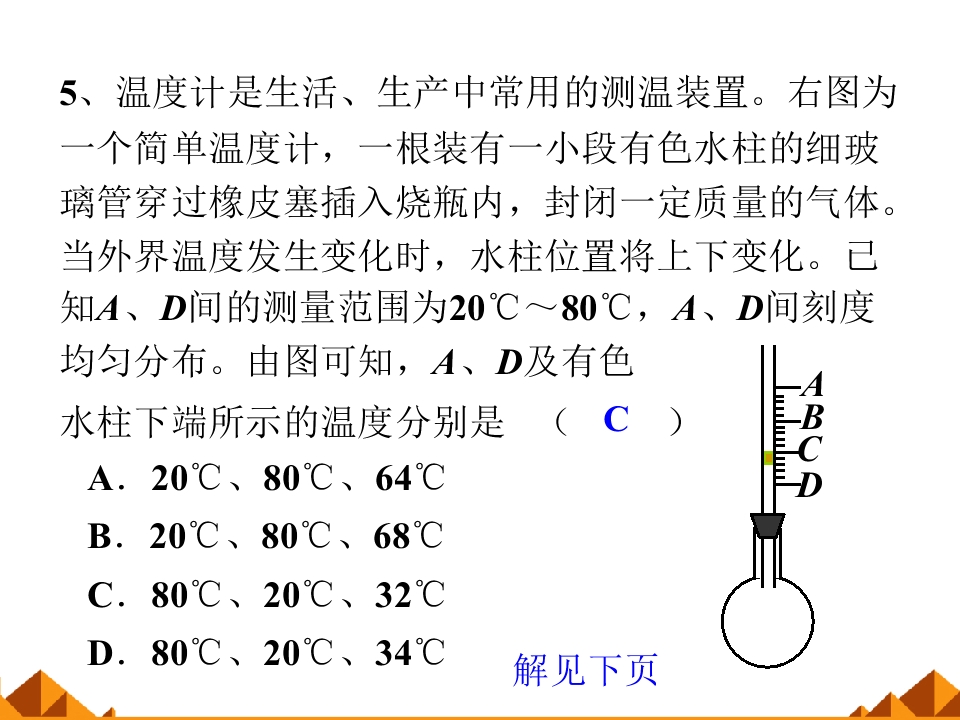 5、温度计是生活、生产中常用的测温装置。右图为一个简单温度计，一根装有一小段有色水柱的细玻璃管穿过橡皮塞插入烧瓶内，封闭一定质量的气体。当外界温度发生变化时，水柱位置将上下变化。已知A、D间的测量范围为20℃～80℃，A、D间刻度均匀分布。由图可知，A、D及有色水柱下端所示的温度分别是 （ C ）

A．20℃、80℃、64℃

B．20℃、80℃、68℃

C．80℃、20℃、32℃

D．80℃、20℃、34℃

A
B
C
D

解见下页